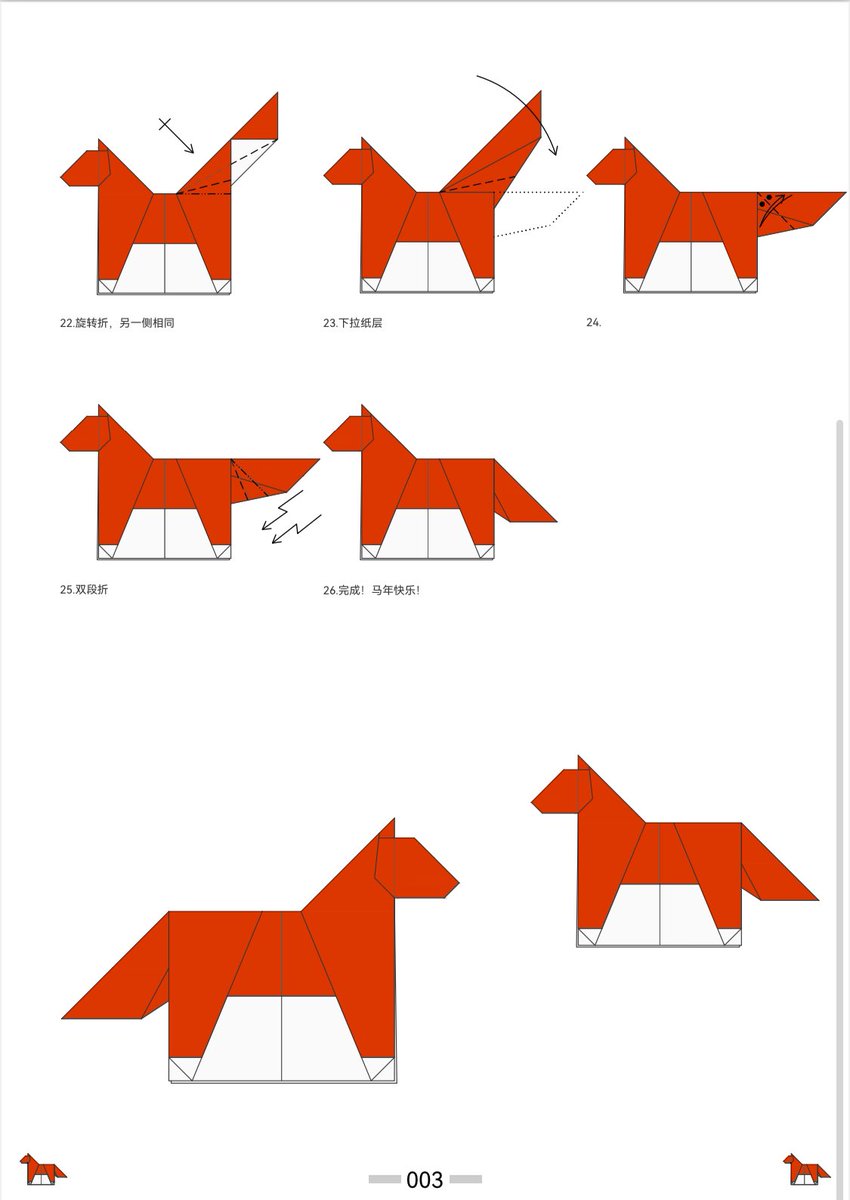 22.旋转折，另一侧相同

23.下拉纸层

24.

25.双段折

26.完成！马年快乐！

003